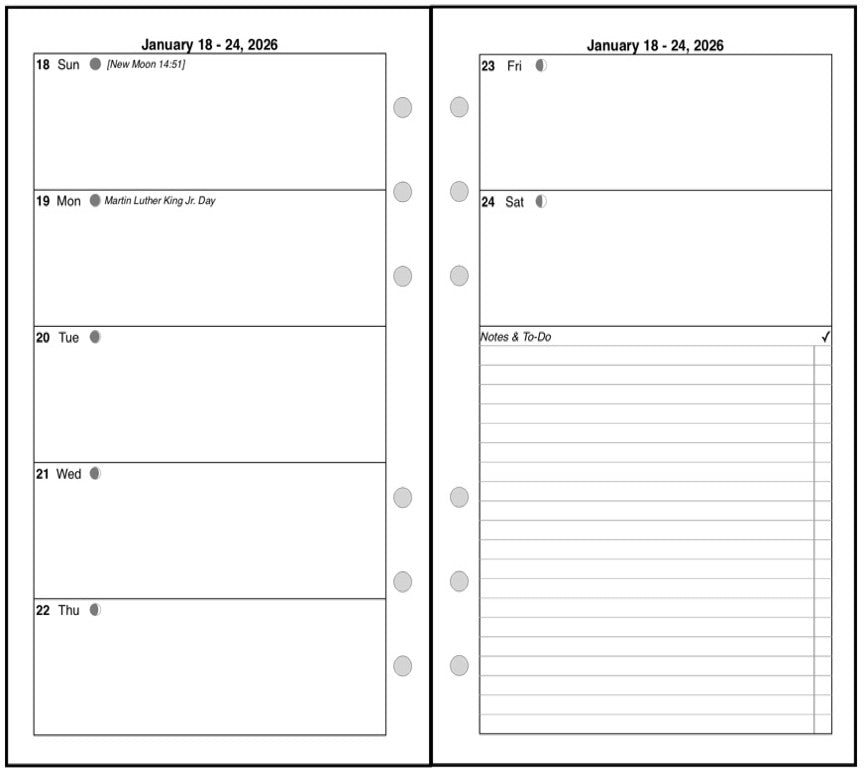 January 18 - 24, 2026

18 Sun [New Moon 14:51]

19 Mon Martin Luther King Jr. Day

20 Tue

21 Wed

22 Thu

January 18 - 24, 2026

23 Fri

24 Sat

Notes & To-Do ✓